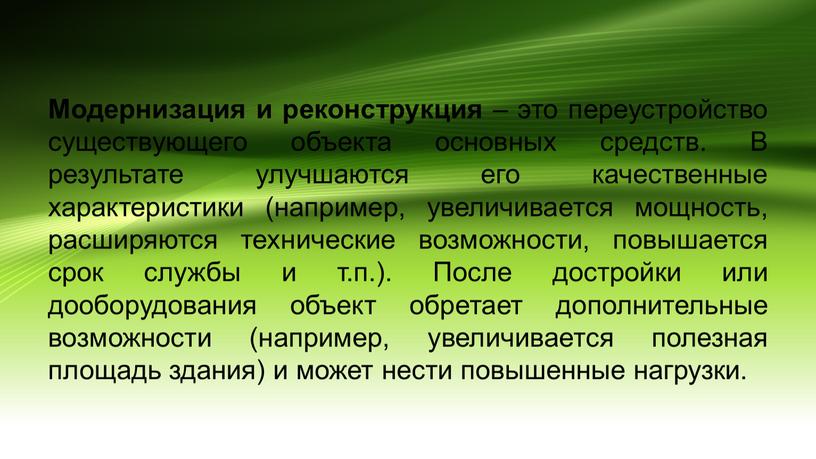 Модернизация и реконструкция – это переустройство существующего объекта основных средств. В результате улучшаются его качественные характеристики (например, увеличивается мощность, расширяются технические возможности, повышается срок службы и т.п.). После достройки или дооборудования объект обретает дополнительные возможности (например, увеличивается полезная площадь здания) и может нести повышенные нагрузки.